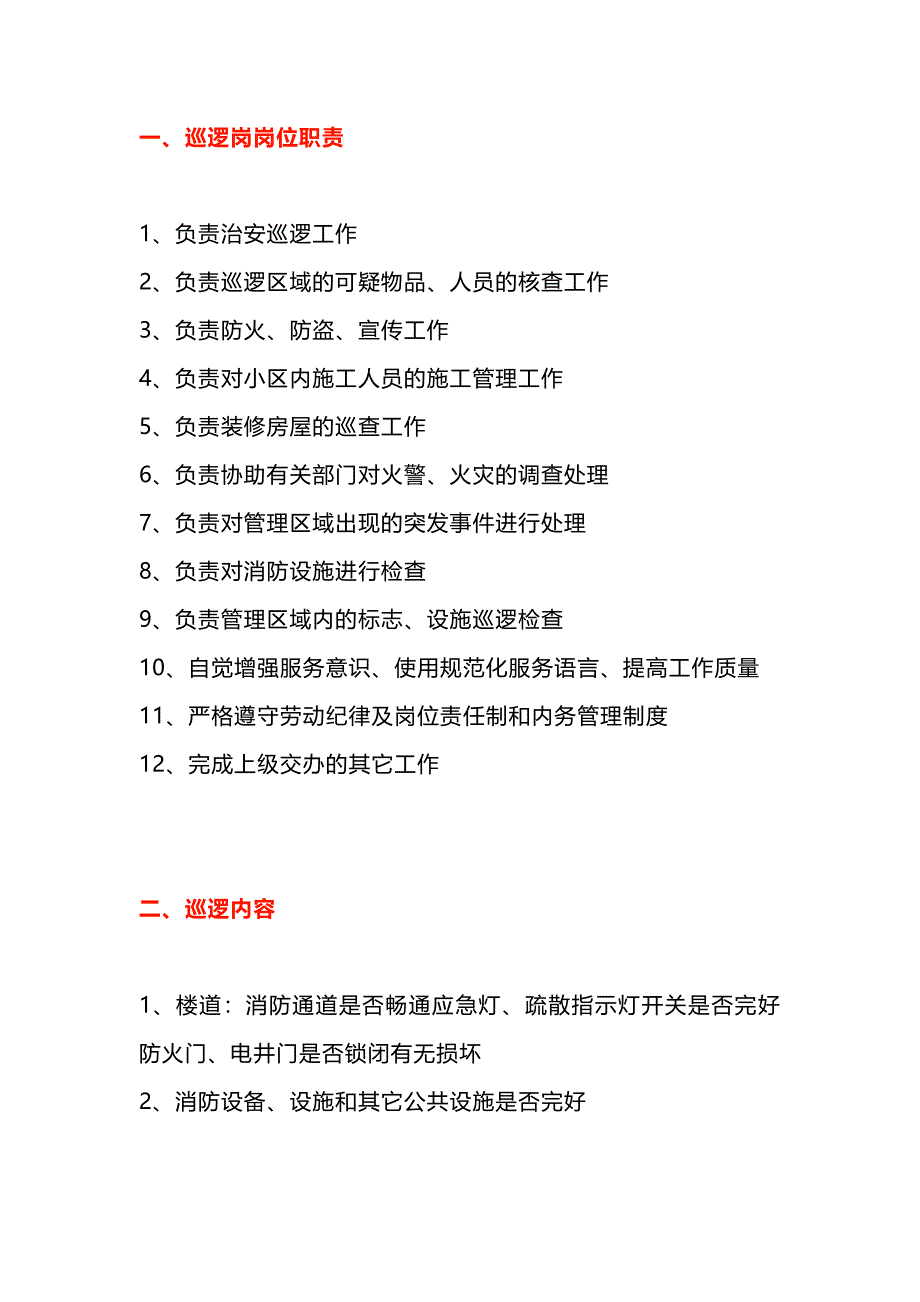 一、巡逻岗岗位职责

1、负责治安巡逻工作

2、负责巡逻区域的可疑物品、人员的核查工作

3、负责防火、防盗、宣传工作

4、负责对小区内施工人员的施工管理工作

5、负责装修房屋的巡查工作

6、负责协助有关部门对火警、火灾的调查处理

7、负责对管理区域出现的突发事件进行处理

8、负责对消防设施进行检查

9、负责管理区域内的标志、设施巡逻检查

10、自觉增强服务意识、使用规范化服务语言、提高工作质量

11、严格遵守劳动纪律及岗位责任制和内务管理制度

12、完成上级交办的其它工作

二、巡逻内容

1、楼道：消防通道是否畅通应急灯、疏散指示灯开关是否完好防火门、电井门是否锁闭有无损坏

2、消防设备、设施和其它公共设施是否完好